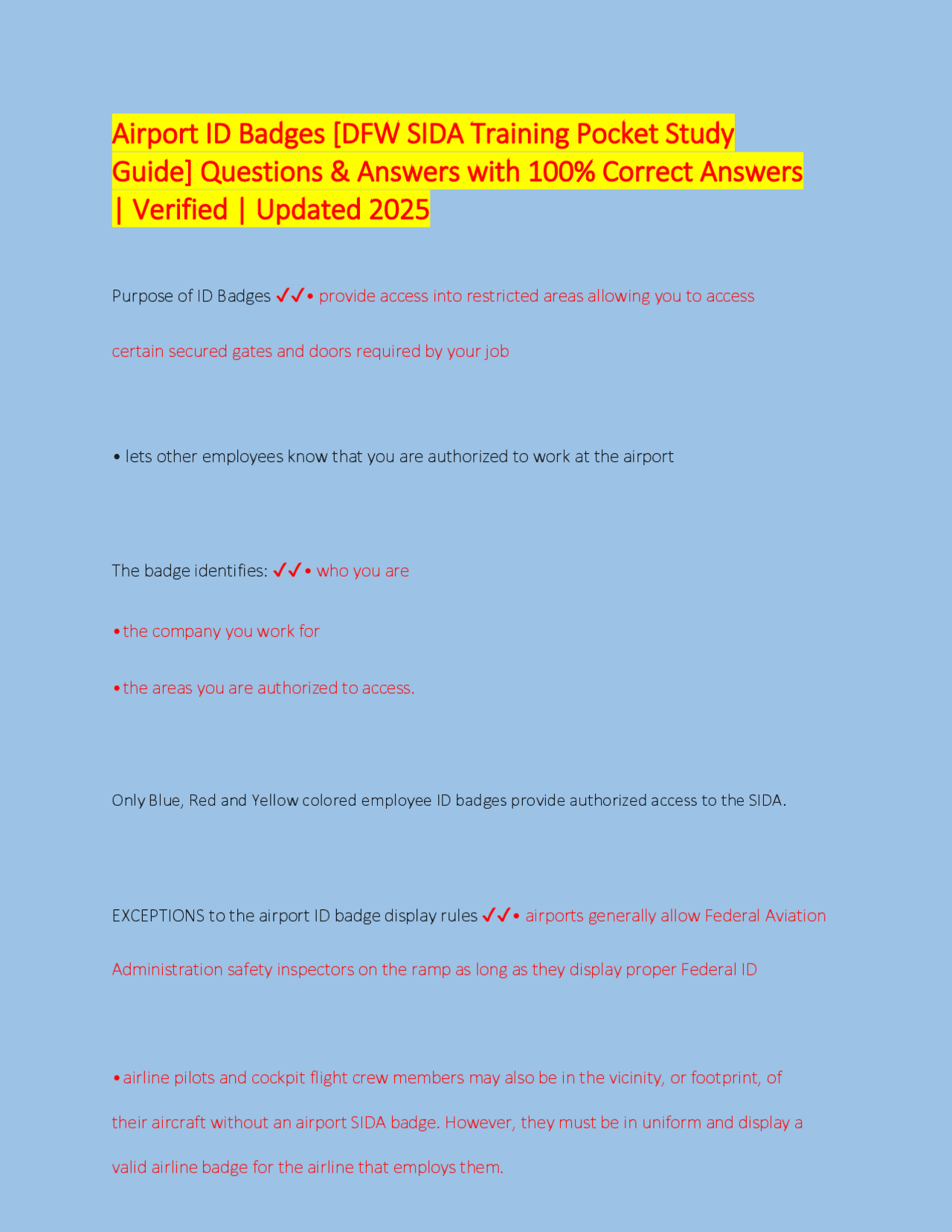 Airport ID Badges [DFW SIDA Training Pocket Study Guide] Questions & Answers with 100% Correct Answers | Verified | Updated 2025

Purpose of ID Badges ✓✓• provide access into restricted areas allowing you to access certain secured gates and doors required by your job

• lets other employees know that you are authorized to work at the airport

The badge identifies: ✓✓• who you are

• the company you work for

• the areas you are authorized to access.

Only Blue, Red and Yellow colored employee ID badges provide authorized access to the SIDA.

EXCEPTIONS to the airport ID badge display rules ✓✓• airports generally allow Federal Aviation Administration safety inspectors on the ramp as long as they display proper Federal ID

• airline pilots and cockpit flight crew members may also be in the vicinity, or footprint, of their aircraft without an airport SIDA badge. However, they must be in uniform and display a valid airline badge for the airline that employs them.